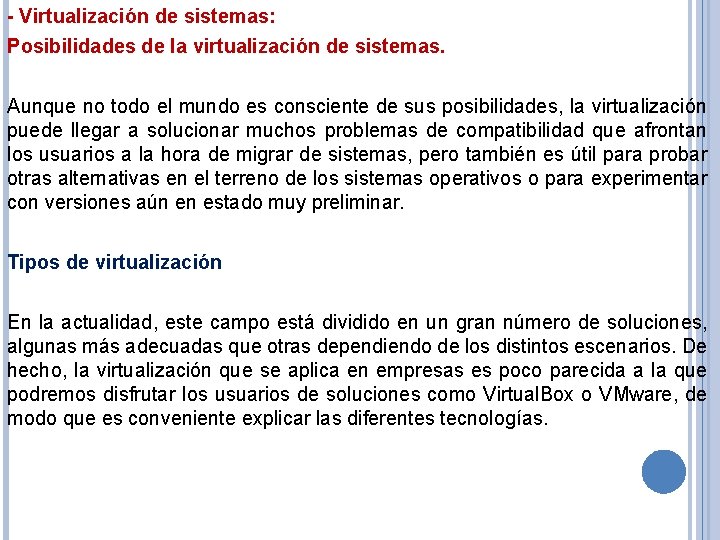 - Virtualización de sistemas:
Posibilidades de la virtualización de sistemas.

Aunque no todo el mundo es consciente de sus posibilidades, la virtualización puede llegar a solucionar muchos problemas de compatibilidad que afrontan los usuarios a la hora de migrar de sistemas, pero también es útil para probar otras alternativas en el terreno de los sistemas operativos o para experimentar con versiones aún en estado muy preliminar.

Tipos de virtualización

En la actualidad, este campo está dividido en un gran número de soluciones, algunas más adecuadas que otras dependiendo de los distintos escenarios. De hecho, la virtualización que se aplica en empresas es poco parecida a la que podremos disfrutar los usuarios de soluciones como VirtualBox o VMware, de modo que es conveniente explicar las diferentes tecnologías.